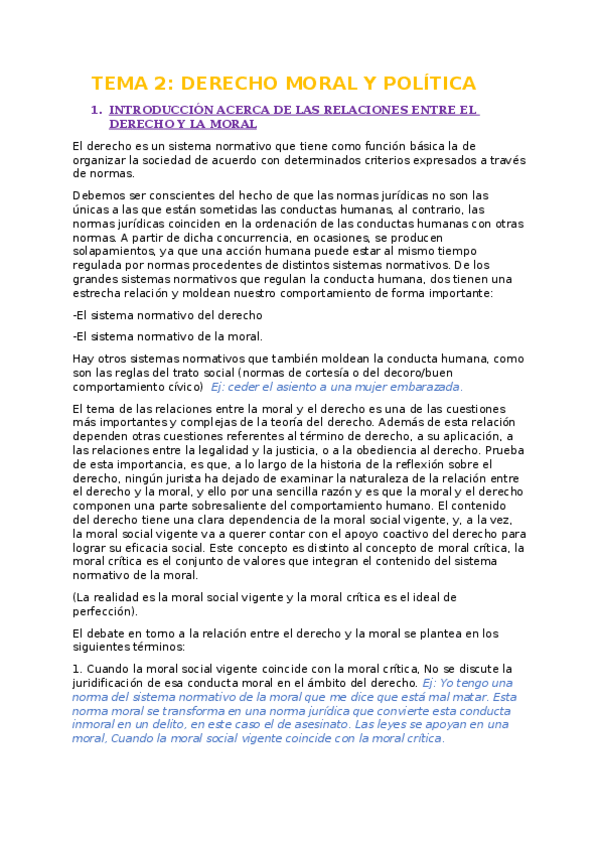 TEMA 2: DERECHO MORAL Y POLÍTICA

1. INTRODUCCIÓN ACERCA DE LAS RELACIONES ENTRE EL DERECHO Y LA MORAL

El derecho es un sistema normativo que tiene como función básica la de organizar la sociedad de acuerdo con determinados criterios expresados a través de normas.

Debemos ser conscientes del hecho de que las normas jurídicas no son las únicas a las que están sometidas las conductas humanas, al contrario, las normas jurídicas coinciden en la ordenación de las conductas humanas con otras normas. A partir de dicha concurrencia, en ocasiones, se producen solapamientos, ya que una acción humana puede estar al mismo tiempo regulada por normas procedentes de distintos sistemas normativos. De los grandes sistemas normativos que regulan la conducta humana, dos tienen una estrecha relación y moldean nuestro comportamiento de forma importante:

-El sistema normativo del derecho

-El sistema normativo de la moral.

Hay otros sistemas normativos que también moldean la conducta humana, como son las reglas del trato social (normas de cortesía o del decoro/buen comportamiento cívico) Ej: ceder el asiento a una mujer embarazada.

El tema de las relaciones entre la moral y el derecho es una de las cuestiones más importantes y complejas de la teoría del derecho. Además de esta relación dependen otras cuestiones referentes al término de derecho, a su aplicación, a las relaciones entre la legalidad y la justicia, o a la obediencia al derecho. Prueba de esta importancia, es que, a lo largo de la historia de la reflexión sobre el derecho, ningún jurista ha dejado de examinar la naturaleza de la relación entre el derecho y la moral, y ello por una sencilla razón y es que la moral y el derecho componen una parte sobresaliente del comportamiento humano. El contenido del derecho tiene una clara dependencia de la moral social vigente, y, a la vez, la moral social vigente va a querer contar con el apoyo coactivo del derecho para lograr su eficacia social. Este concepto es distinto al concepto de moral crítica, la moral crítica es el conjunto de valores que integran el contenido del sistema normativo de la moral.

(La realidad es la moral social vigente y la moral crítica es el ideal de perfección).

El debate en torno a la relación entre el derecho y la moral se plantea en los siguientes términos:

1. Cuando la moral social vigente coincide con la moral crítica, No se discute la juridificación de esa conducta moral en el ámbito del derecho. Ej: Yo tengo una norma del sistema normativo de la moral que me dice que está mal matar. Esta norma moral se transforma en una norma jurídica que convierte esta conducta inmoral en un delito, en este caso el de asesinato. Las leyes se apoyan en una moral, Cuando la moral social vigente coincide con la moral crítica.